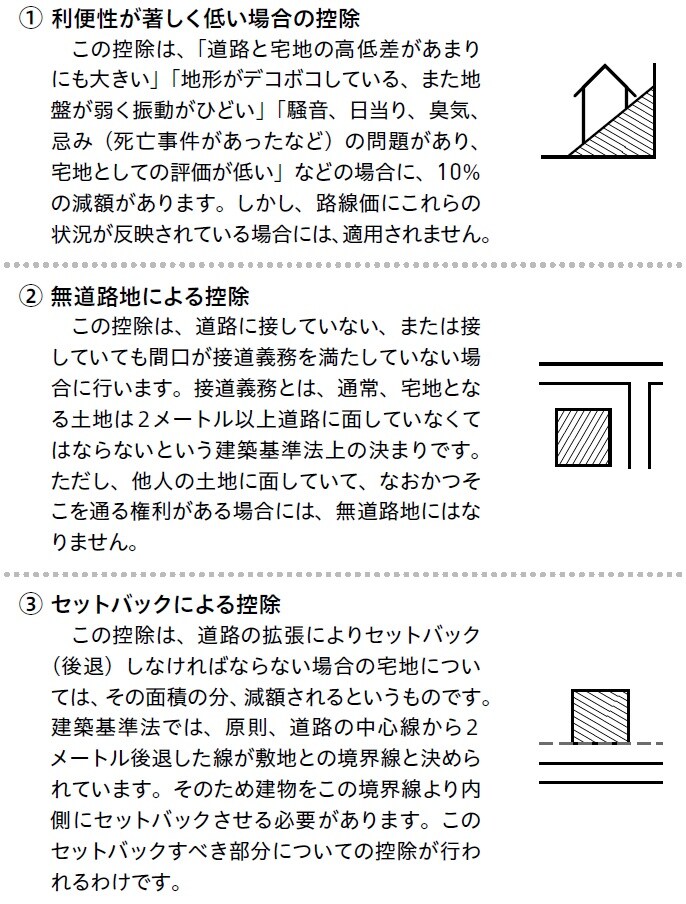 ① 利便性が著しく低い場合の控除

この控除は、「道路と宅地の高低差があまりにも大きい」「地形がデコボコしている、また地盤が弱く振動がひどい」「騒音、日当り、臭気、忌み（死亡事件があったなど）の問題があり、宅地としての評価が低い」などの場合に、10%の減額があります。しかし、路線価にこれらの状況が反映されている場合には、適用されません。

② 無道路地による控除

この控除は、道路に接していない、または接していても間口が接道義務を満たしていない場合に行います。接道義務とは、通常、宅地となる土地は2メートル以上道路に面していなくてはならないという建築基準法上の決まりです。ただし、他人の土地に面していて、なおかつそこを通る権利がある場合には、無道路地にはなりません。

③ セットバックによる控除

この控除は、道路の拡張によりセットバック（後退）しなければならない場合の宅地については、その面積の分、減額されるというものです。建築基準法では、原則、道路の中心線から2メートル後退した線が敷地との境界線と決められています。そのため建物をこの境界線より内側にセットバックさせる必要があります。このセットバックすべき部分についての控除が行われるわけです。